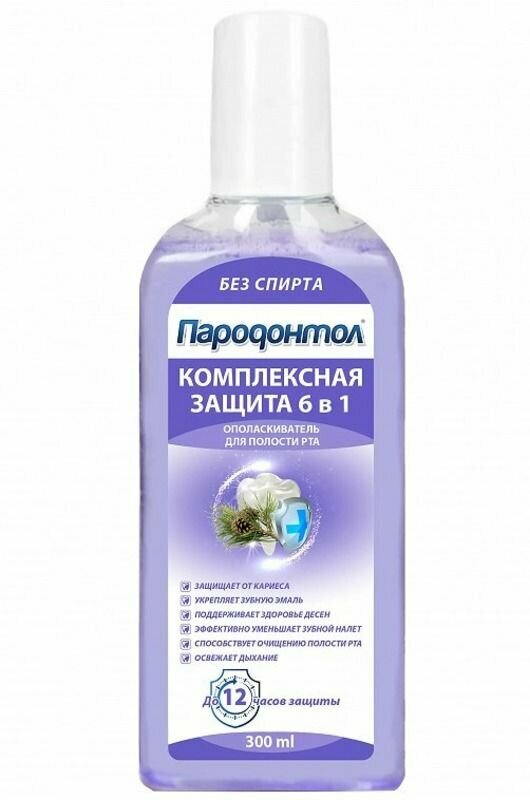 БЕЗ СПИРТА

Пародонтол®

КОМПЛЕКСНАЯ ЗАЩИТА 6 в 1

ОПОЛАСКИВАТЕЛЬ ДЛЯ ПОЛОСТИ РТА

ЗАЩИЩАЕТ ОТ КАРИЕСА
УКРЕПЛЯЕТ ЗУБНУЮ ЭМАЛЬ
ПОДДЕРЖИВАЕТ ЗДОРОВЬЕ ДЕСЕН
ЭФФЕКТИВНО УМЕНЬШАЕТ ЗУБНОЙ НАЛЕТ
СПОСОБСТВУЕТ ОЧИЩЕНИЮ ПОЛОСТИ РТА
ОСВЕЖАЕТ ДЫХАНИЕ

До 12 часов защиты

300 ml